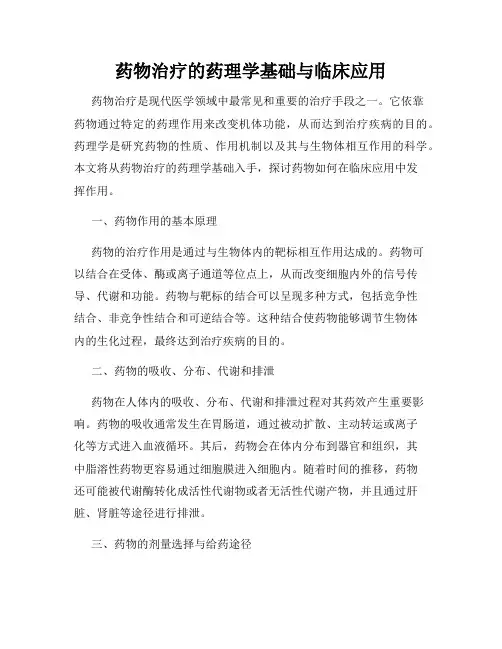 药物治疗的药理学基础与临床应用

药物治疗是现代医学领域中最常见和重要的治疗手段之一。它依靠药物通过特定的药理作用来改变机体功能，从而达到治疗疾病的目的。药理学是研究药物的性质、作用机制以及其与生物体相互作用的科学。本文将从药物治疗的药理学基础入手，探讨药物如何在临床应用中发挥作用。

一、药物作用的基本原理

药物的治疗作用是通过与生物体内的靶标相互作用达成的。药物可以结合在受体、酶或离子通道等位点上，从而改变细胞内外的信号传导、代谢和功能。药物与靶标的结合可以呈现多种方式，包括竞争性结合、非竞争性结合和可逆结合等。这种结合使药物能够调节生物体内的生化过程，最终达到治疗疾病的目的。

二、药物的吸收、分布、代谢和排泄

药物在人体内的吸收、分布、代谢和排泄过程对其药效产生重要影响。药物的吸收通常发生在胃肠道，通过被动扩散、主动转运或离子化等方式进入血液循环。其后，药物会在体内分布到器官和组织，其中脂溶性药物更容易通过细胞膜进入细胞内。随着时间的推移，药物还可能被代谢酶转化成活性代谢物或者无活性代谢产物，并且通过肝脏、肾脏等途径进行排泄。

三、药物的剂量选择与给药途径